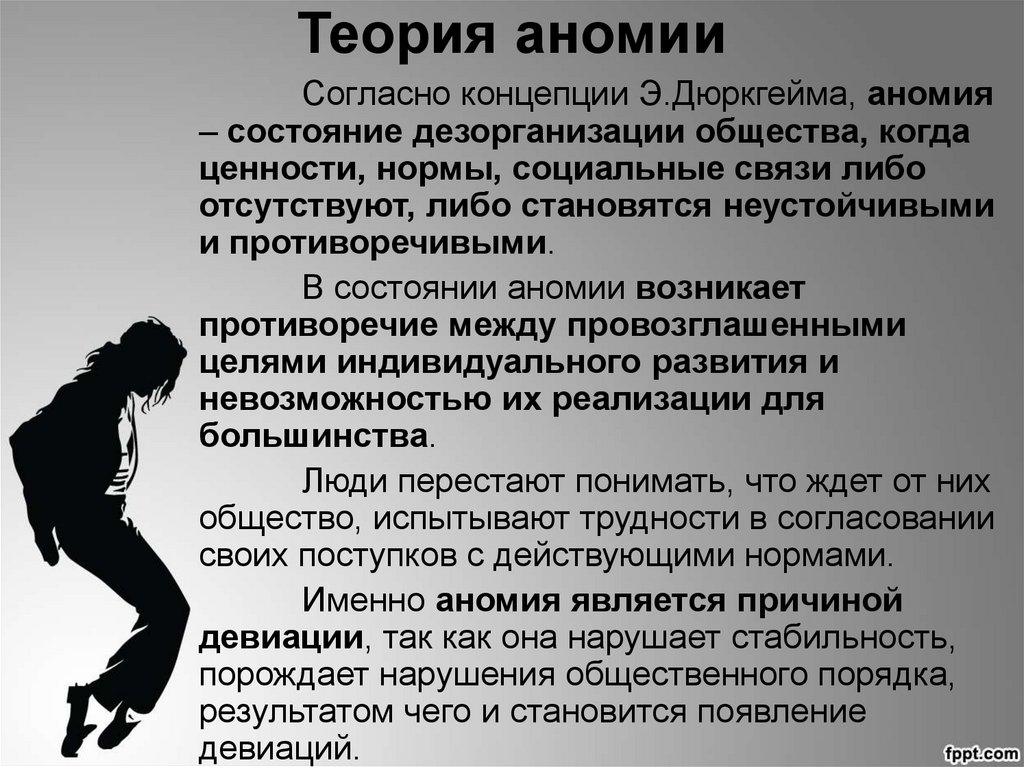 Теория аномии

Согласно концепции Э.Дюркгейма, аномия – состояние дезорганизации общества, когда ценности, нормы, социальные связи либо отсутствуют, либо становятся неустойчивыми и противоречивыми.

В состоянии аномии возникает противоречие между провозглашенными целями индивидуального развития и невозможностью их реализации для большинства.

Люди перестают понимать, что ждет от них общество, испытывают трудности в согласовании своих поступков с действующими нормами.

Именно аномия является причиной девиации, так как она нарушает стабильность, порождает нарушения общественного порядка, результатом чего и становится появление девиаций.

fppt.com